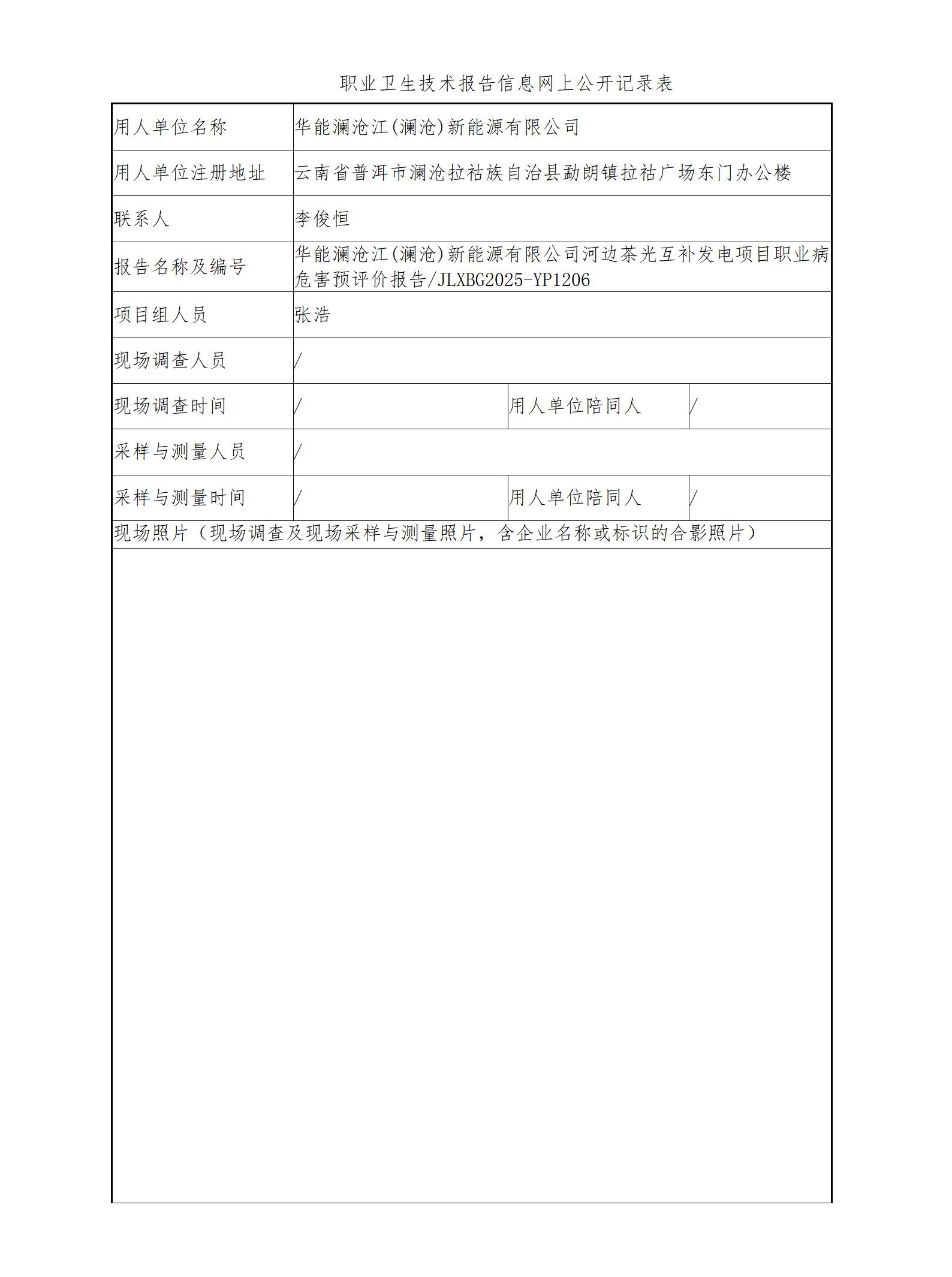 职业卫生技术报告信息网上公开记录表

| 用人单位名称 | 华能澜沧江(澜沧)新能源有限公司 | | |
|---|---|---|---|
| 用人单位注册地址 | 云南省普洱市澜沧拉祜族自治县勐朗镇拉祜广场东门办公楼 | | |
| 联系人 | 李俊恒 | | |
| 报告名称及编号 | 华能澜沧江(澜沧)新能源有限公司河边茶光互补发电项目职业病危害预评价报告/JLXBG2025-YP1206 | | |
| 项目组人员 | 张浩 | | |
| 现场调查人员 | / | | |
| 现场调查时间 | / | 用人单位陪同人 | / |
| 采样与测量人员 | / | | |
| 采样与测量时间 | / | 用人单位陪同人 | / |
| 现场照片（现场调查及现场采样与测量照片，含企业名称或标识的合影照片） | | | |